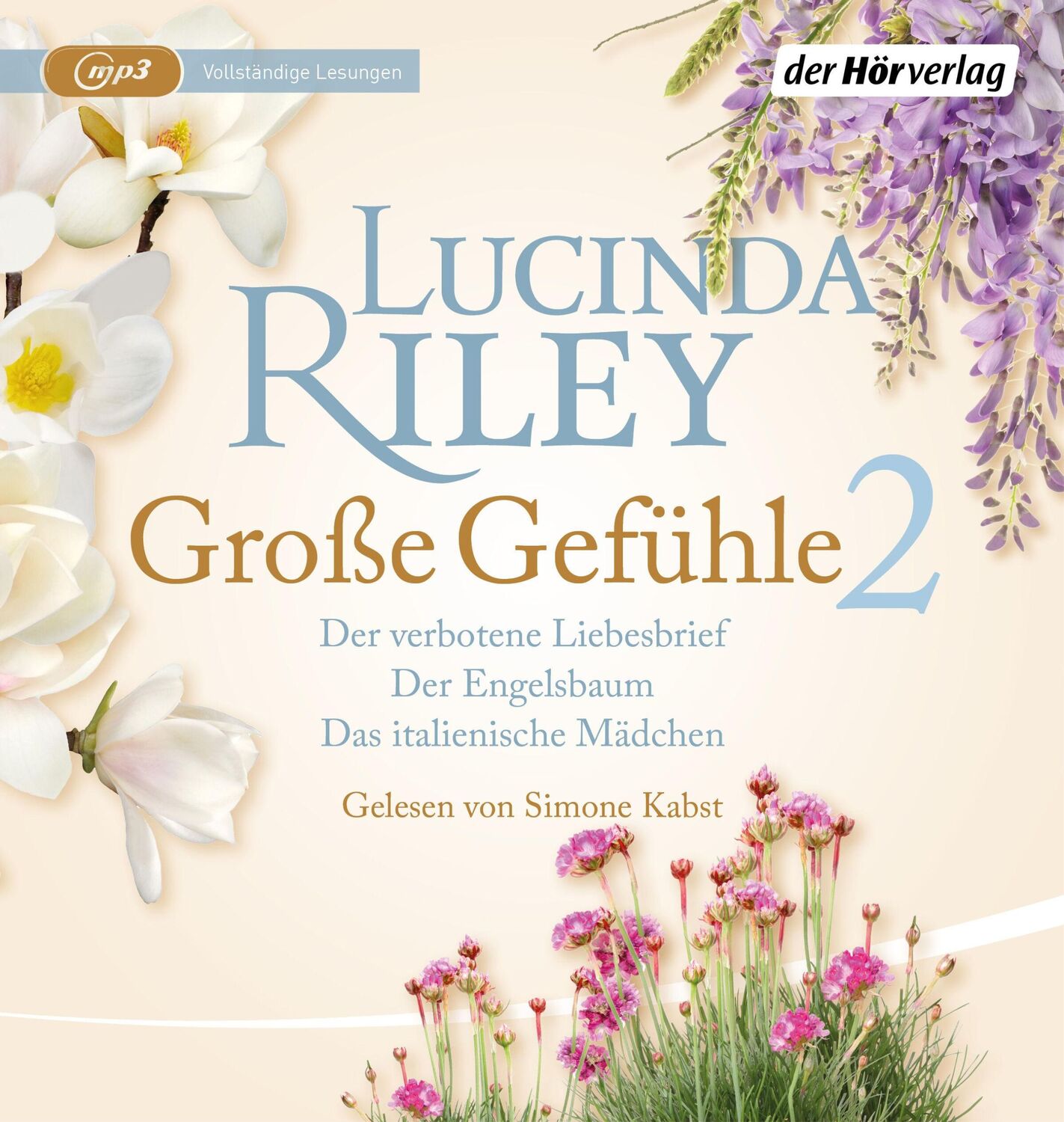 mp3 Vollständige Lesungen

der Hörverlag

LUCINDA RILEY

Große Gefühle 2

Der verbotene Liebesbrief
Der Engelsbaum
Das italienische Mädchen

Gelesen von Simone Kabst